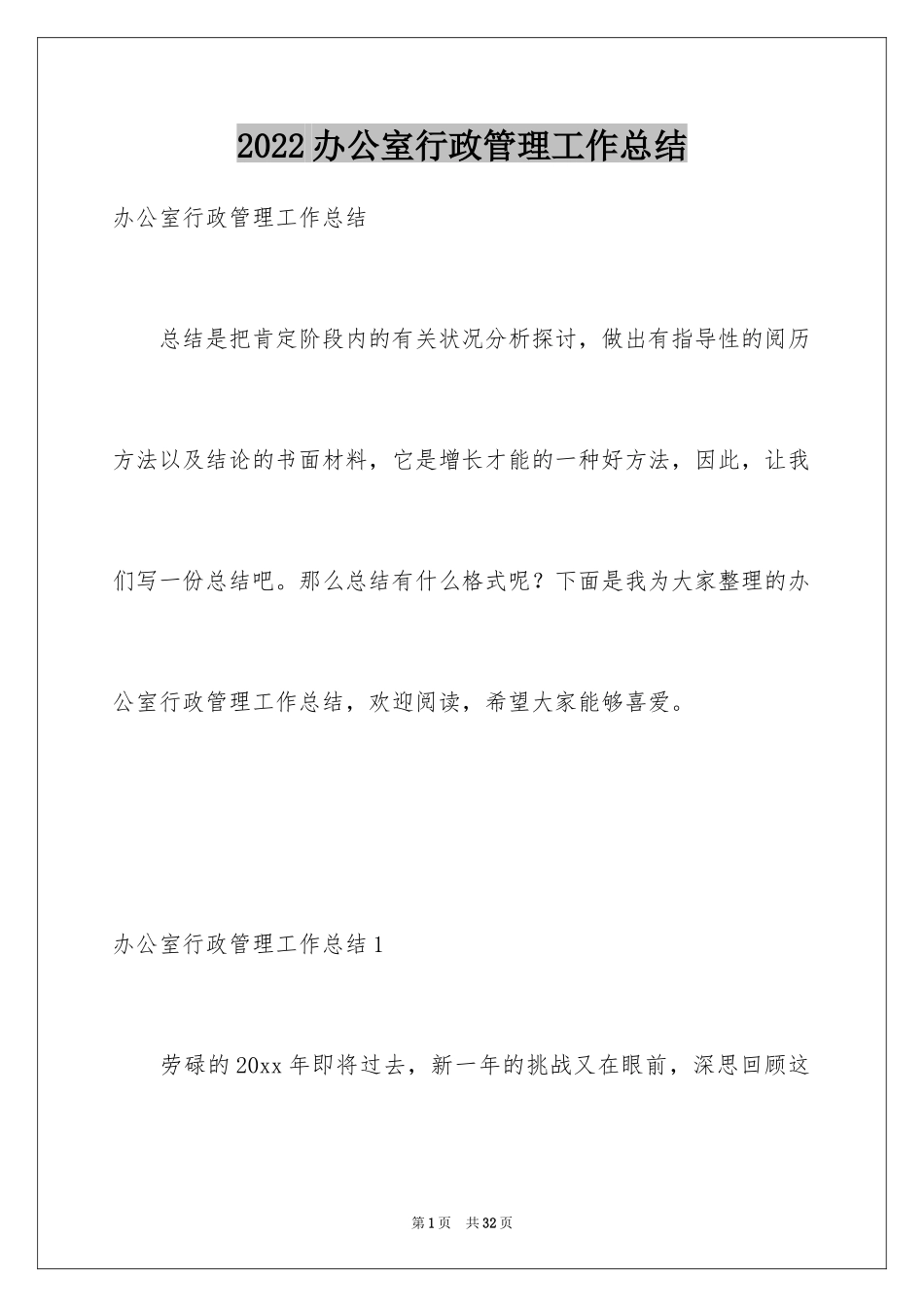 2022办公室行政管理工作总结

办公室行政管理工作总结

总结是把肯定阶段内的有关状况分析探讨，做出有指导性的阅历方法以及结论的书面材料，它是增长才能的一种好方法，因此，让我们写一份总结吧。那么总结有什么格式呢？下面是我为大家整理的办公室行政管理工作总结，欢迎阅读，希望大家能够喜爱。

办公室行政管理工作总结1

劳碌的20xx年即将过去，新一年的挑战又在眼前，深思回顾这

第1页 共32页